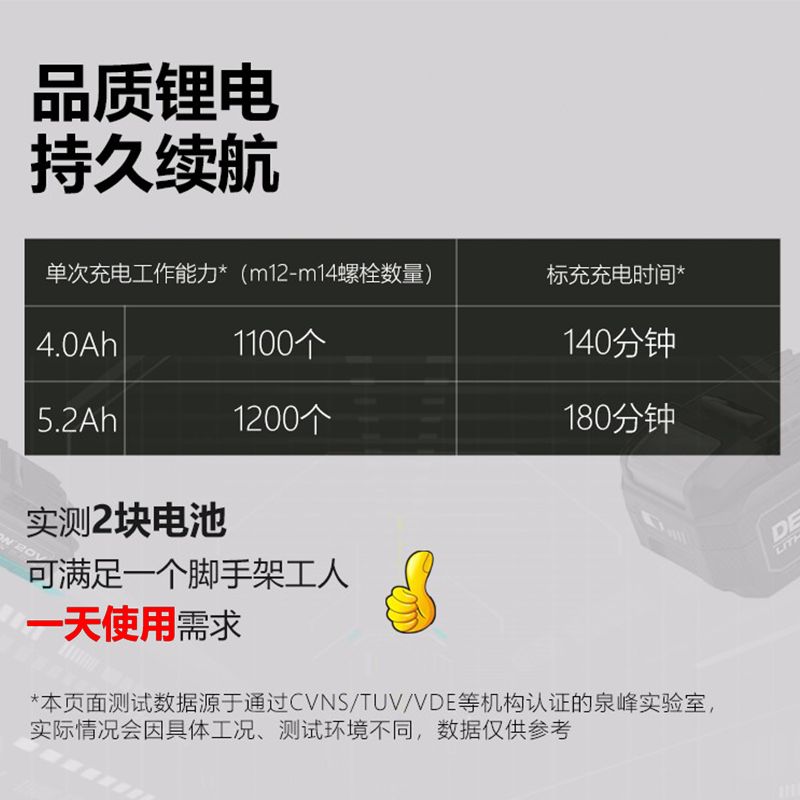 品质锂电
持久续航

| 单次充电工作能力*（m12-m14螺栓数量） | | 标充充电时间* |
|---|---|---|
| 4.0Ah | 1100个 | 140分钟 |
| 5.2Ah | 1200个 | 180分钟 |

实测2块电池
可满足一个脚手架工人
一天使用需求

*本页面测试数据源于通过CVNS/TUV/VDE等机构认证的泉峰实验室，实际情况会因具体工况、测试环境不同，数据仅供参考